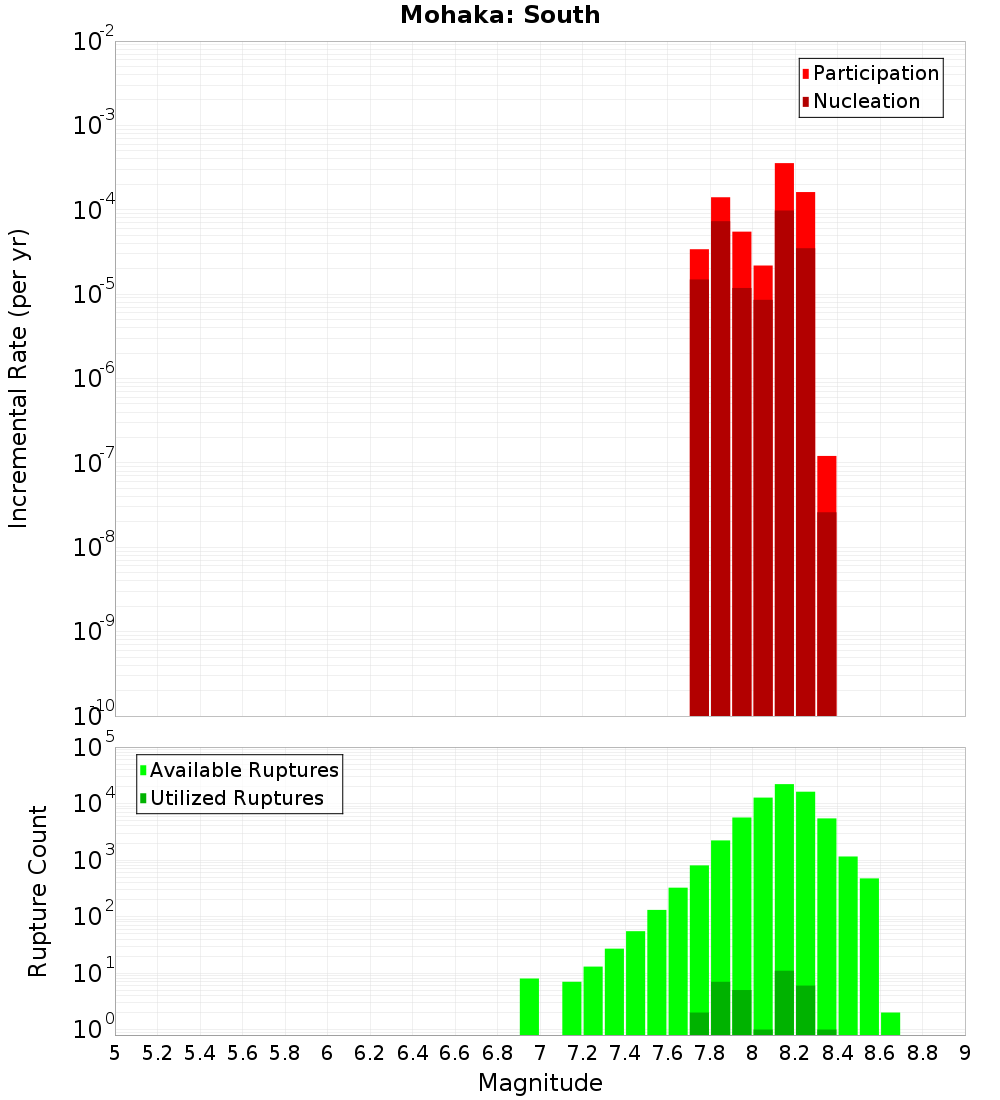 Mohaka: South

Participation
Nucleation

Incremental Rate (per yr)

$10^{-2}$
$10^{-3}$
$10^{-4}$
$10^{-5}$
$10^{-6}$
$10^{-7}$
$10^{-8}$
$10^{-9}$
$10^{-10}$

Available Ruptures
Utilized Ruptures

Rupture Count

$10^{5}$
$10^{4}$
$10^{3}$
$10^{2}$
$10^{1}$
$10^{0}$

5 5.2 5.4 5.6 5.8 6 6.2 6.4 6.6 6.8 7 7.2 7.4 7.6 7.8 8 8.2 8.4 8.6 8.8 9

Magnitude